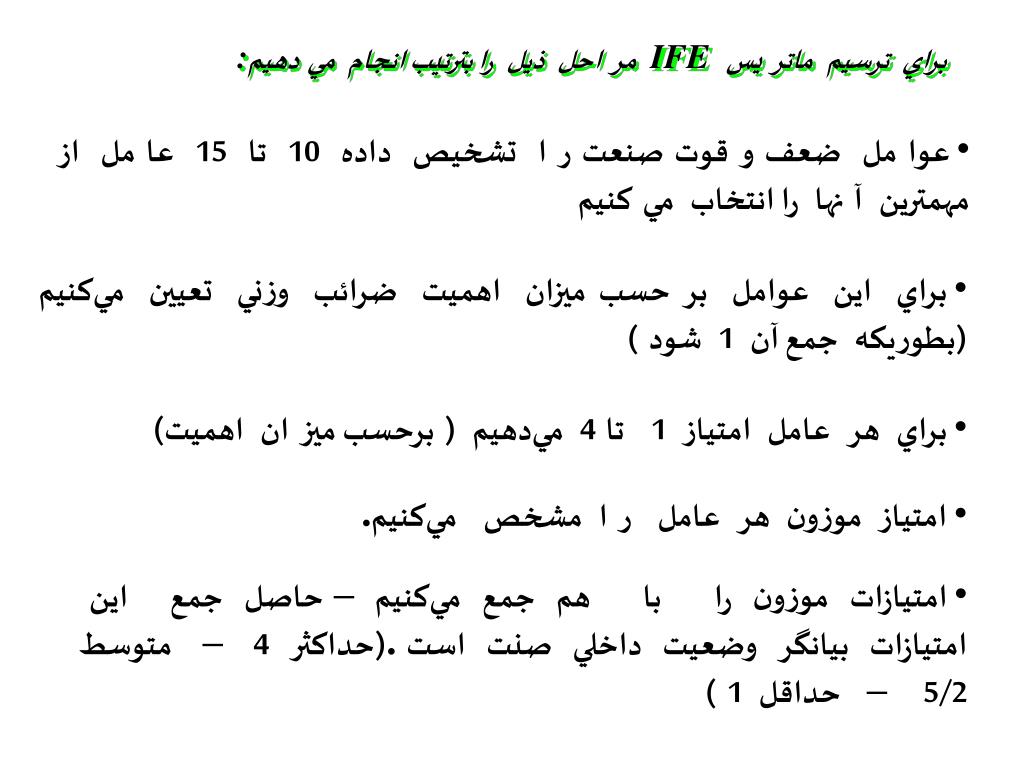 براي ترسيم ماتريس IFE مراحل ذيل را بترتيب انجام مي دهيم:

• عوا مل ضعف و قوت صنعت ر ا تشخيص داده 10 تا 15 عا مل از مهمترين آ نها را انتخاب مي كنيم

• براي اين عوامل بر حسب ميزان اهميت ضرائب وزني تعيين مي‌كنيم (بطوريكه جمع آن 1 شود )

• براي هر عامل امتياز 1 تا 4 مي‌دهيم ( برحسب ميز ان اهميت)

• امتياز موزون هر عامل ر ا مشخص مي‌كنيم.

• امتيازات موزون را با هم جمع مي‌كنيم – حاصل جمع اين امتيازات بيانگر وضعيت داخلي صنت است .(حداكثر 4 – متوسط 5/2 – حداقل 1 )